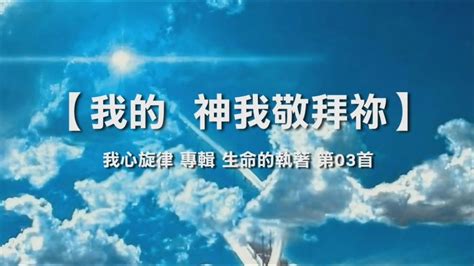 【我的　神我敬拜祢】

我心旋律 專輯 生命的執著 第03首